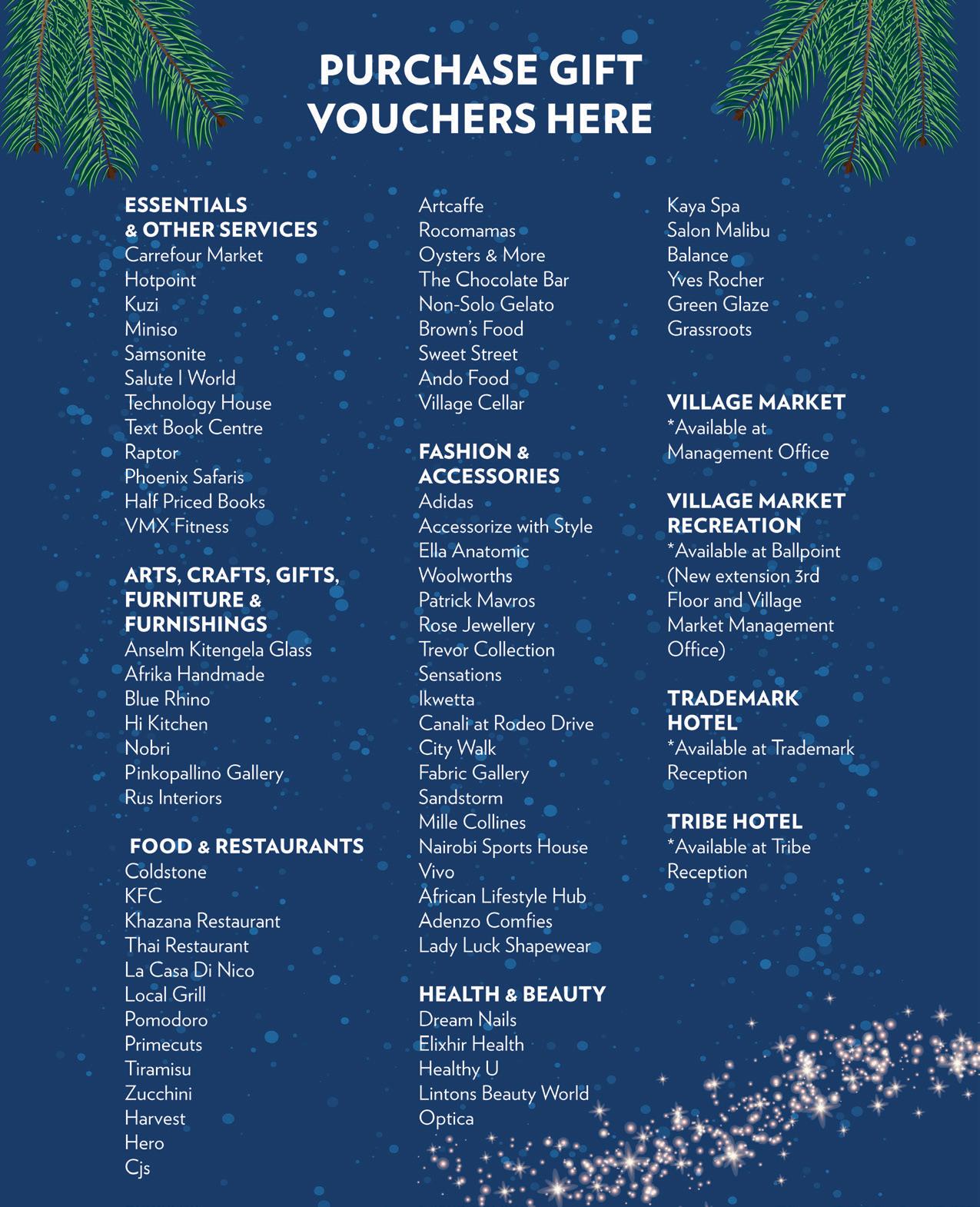 PURCHASE GIFT VOUCHERS HERE

ESSENTIALS & OTHER SERVICES
Carrefour Market
Hotpoint
Kuzi
Miniso
Samsonite
Salute I World
Technology House
Text Book Centre
Raptor
Phoenix Safaris
Half Priced Books
VMX Fitness

ARTS, CRAFTS, GIFTS, FURNITURE & FURNISHINGS
Anselm Kitengela Glass
Afrika Handmade
Blue Rhino
Hi Kitchen
Nobri
Pinkopallino Gallery
Rus Interiors

FOOD & RESTAURANTS
Coldstone
KFC
Khazana Restaurant
Thai Restaurant
La Casa Di Nico
Local Grill
Pomodoro
Primecuts
Tiramisu
Zucchini
Harvest
Hero
Cjs

Artcaffe
Rocomamas
Oysters & More
The Chocolate Bar
Non-Solo Gelato
Brown's Food
Sweet Street
Ando Food
Village Cellar

FASHION & ACCESSORIES
Adidas
Accessorize with Style
Ella Anatomic
Woolworths
Patrick Mavros
Rose Jewellery
Trevor Collection
Sensations
Ikwetta
Canali at Rodeo Drive
City Walk
Fabric Gallery
Sandstorm
Mille Collines
Nairobi Sports House
Vivo
African Lifestyle Hub
Adenzo Comfies
Lady Luck Shapewear

HEALTH & BEAUTY
Dream Nails
Elixhir Health
Healthy U
Lintons Beauty World
Optica

Kaya Spa
Salon Malibu
Balance
Yves Rocher
Green Glaze
Grassroots

VILLAGE MARKET
*Available at Management Office

VILLAGE MARKET RECREATION
*Available at Ballpoint (New extension 3rd Floor and Village Market Management Office)

TRADEMARK HOTEL
*Available at Trademark Reception

TRIBE HOTEL
*Available at Tribe Reception